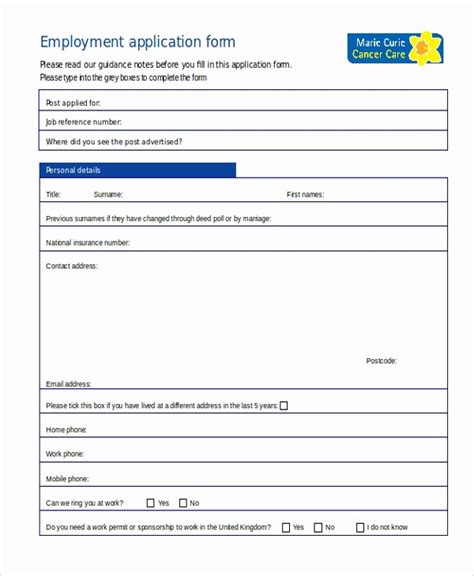 Employment application form

Marie Curie
Cancer Care

Please read our guidance notes before you fill in this application form.
Please type into the grey boxes to complete the form

Post applied for:

Job reference number:

Where did you see the post advertised?

Personal details

Title: Surname: First names:

Previous surnames if they have changed through deed poll or by marriage:

National insurance number:

Contact address:

Postcode:

Email address:

Please tick this box if you have lived at a different address in the last 5 years: ☐

Home phone:

Work phone:

Mobile phone:

Can we ring you at work? ☐ Yes ☐ No

Do you need a work permit or sponsorship to work in the United Kingdom? ☐ Yes ☐ No ☐ I do not know